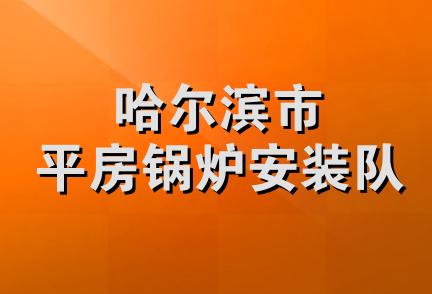 哈尔滨市
平房锅炉安装队